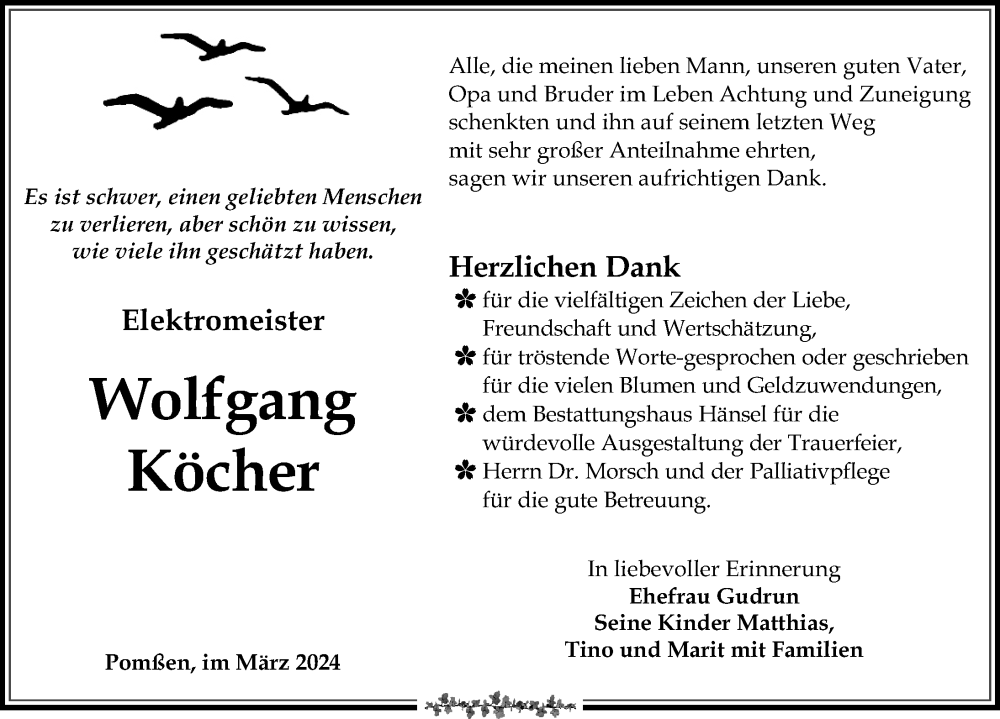 Es ist schwer, einen geliebten Menschen zu verlieren, aber schön zu wissen, wie viele ihn geschätzt haben.

Elektromeister

Wolfgang Köcher

Pomßen, im März 2024

Alle, die meinen lieben Mann, unseren guten Vater, Opa und Bruder im Leben Achtung und Zuneigung schenkten und ihn auf seinem letzten Weg mit sehr großer Anteilnahme ehrten, sagen wir unseren aufrichtigen Dank.

Herzlichen Dank

✽ für die vielfältigen Zeichen der Liebe, Freundschaft und Wertschätzung,
✽ für tröstende Worte-gesprochen oder geschrieben für die vielen Blumen und Geldzuwendungen,
✽ dem Bestattungshaus Hänsel für die würdevolle Ausgestaltung der Trauerfeier,
✽ Herrn Dr. Morsch und der Palliativpflege für die gute Betreuung.

In liebevoller Erinnerung
Ehefrau Gudrun
Seine Kinder Matthias,
Tino und Marit mit Familien